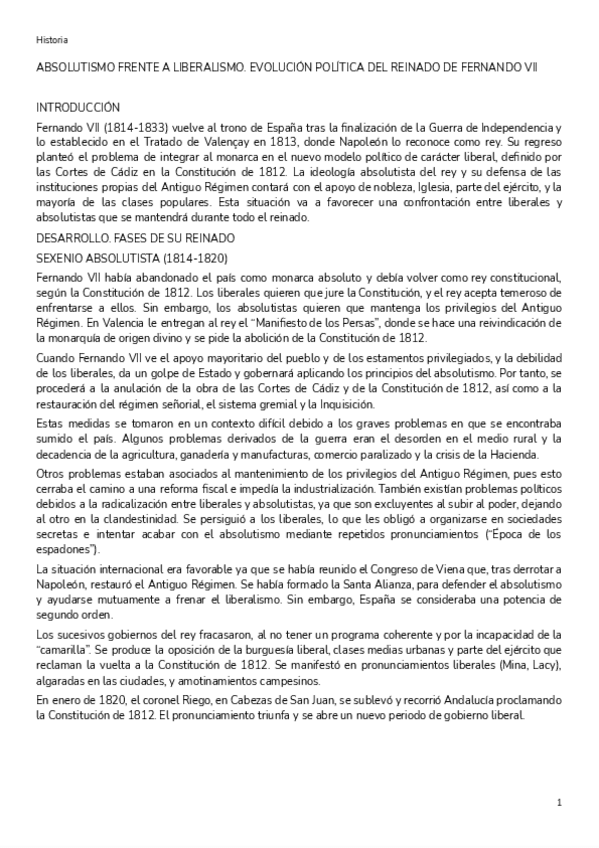 Historia

ABSOLUTISMO FRENTE A LIBERALISMO. EVOLUCIÓN POLÍTICA DEL REINADO DE FERNANDO VII

INTRODUCCIÓN

Fernando VII (1814-1833) vuelve al trono de España tras la finalización de la Guerra de Independencia y lo establecido en el Tratado de Valençay en 1813, donde Napoleón lo reconoce como rey. Su regreso planteó el problema de integrar al monarca en el nuevo modelo político de carácter liberal, definido por las Cortes de Cádiz en la Constitución de 1812. La ideología absolutista del rey y su defensa de las instituciones propias del Antiguo Régimen contará con el apoyo de nobleza, Iglesia, parte del ejército, y la mayoría de las clases populares. Esta situación va a favorecer una confrontación entre liberales y absolutistas que se mantendrá durante todo el reinado.

DESARROLLO. FASES DE SU REINADO

SEXENIO ABSOLUTISTA (1814-1820)

Fernando VII había abandonado el país como monarca absoluto y debía volver como rey constitucional, según la Constitución de 1812. Los liberales quieren que jure la Constitución, y el rey acepta temeroso de enfrentarse a ellos. Sin embargo, los absolutistas quieren que mantenga los privilegios del Antiguo Régimen. En Valencia le entregan al rey el "Manifiesto de los Persas", donde se hace una reivindicación de la monarquía de origen divino y se pide la abolición de la Constitución de 1812.

Cuando Fernando VII ve el apoyo mayoritario del pueblo y de los estamentos privilegiados, y la debilidad de los liberales, da un golpe de Estado y gobernará aplicando los principios del absolutismo. Por tanto, se procederá a la anulación de la obra de las Cortes de Cádiz y de la Constitución de 1812, así como a la restauración del régimen señorial, el sistema gremial y la Inquisición.

Estas medidas se tomaron en un contexto difícil debido a los graves problemas en que se encontraba sumido el país. Algunos problemas derivados de la guerra eran el desorden en el medio rural y la decadencia de la agricultura, ganadería y manufacturas, comercio paralizado y la crisis de la Hacienda.

Otros problemas estaban asociados al mantenimiento de los privilegios del Antiguo Régimen, pues esto cerraba el camino a una reforma fiscal e impedía la industrialización. También existían problemas políticos debidos a la radicalización entre liberales y absolutistas, ya que son excluyentes al subir al poder, dejando al otro en la clandestinidad. Se persiguió a los liberales, lo que les obligó a organizarse en sociedades secretas e intentar acabar con el absolutismo mediante repetidos pronunciamientos ("Época de los espadones").

La situación internacional era favorable ya que se había reunido el Congreso de Viena que, tras derrotar a Napoleón, restauró el Antiguo Régimen. Se había formado la Santa Alianza, para defender el absolutismo y ayudarse mutuamente a frenar el liberalismo. Sin embargo, España se consideraba una potencia de segundo orden.

Los sucesivos gobiernos del rey fracasaron, al no tener un programa coherente y por la incapacidad de la "camarilla". Se produce la oposición de la burguesía liberal, clases medias urbanas y parte del ejército que reclaman la vuelta a la Constitución de 1812. Se manifestó en pronunciamientos liberales (Mina, Lacy), algaradas en las ciudades, y amotinamientos campesinos.

En enero de 1820, el coronel Riego, en Cabezas de San Juan, se sublevó y recorrió Andalucía proclamando la Constitución de 1812. El pronunciamiento triunfa y se abre un nuevo periodo de gobierno liberal.

1